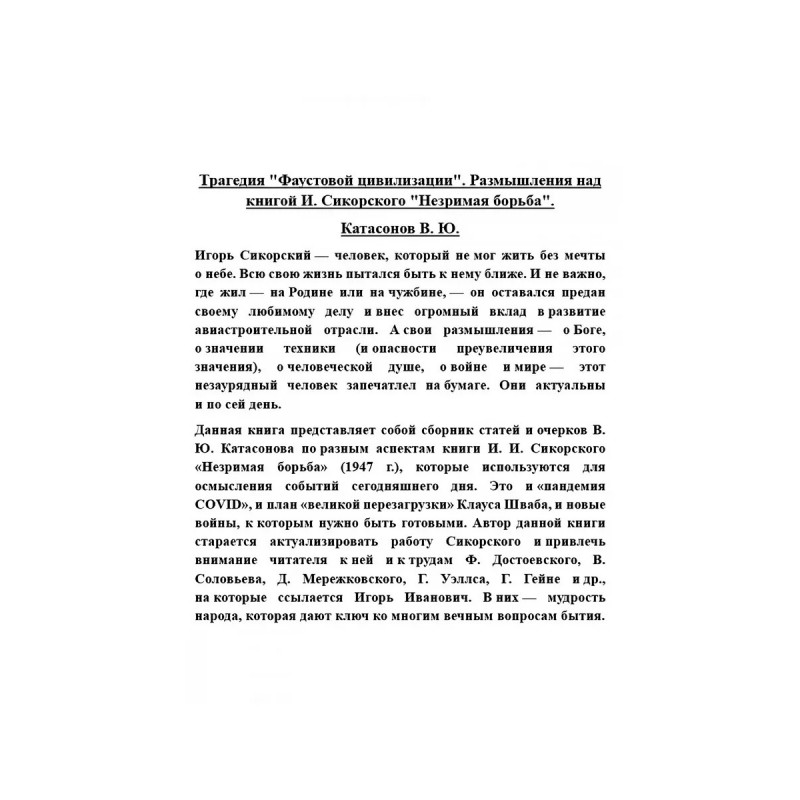 Трагедия "Фаустовой цивилизации". Размышления над книгой И. Сикорского "Незримая борьба".

Катасонов В. Ю.

Игорь Сикорский — человек, который не мог жить без мечты о небе. Всю свою жизнь пытался быть к нему ближе. И не важно, где жил — на Родине или на чужбине, — он оставался предан своему любимому делу и внес огромный вклад в развитие авиастроительной отрасли. А свои размышления — о Боге, о значении техники (и опасности преувеличения этого значения), о человеческой душе, о войне и мире — этот незаурядный человек запечатлел на бумаге. Они актуальны и по сей день.

Данная книга представляет собой сборник статей и очерков В. Ю. Катасонова по разным аспектам книги И. И. Сикорского «Незримая борьба» (1947 г.), которые используются для осмысления событий сегодняшнего дня. Это и «пандемия COVID», и план «великой перезагрузки» Клауса Шваба, и новые войны, к которым нужно быть готовыми. Автор данной книги старается актуализировать работу Сикорского и привлечь внимание читателя к ней и к трудам Ф. Достоевского, В. Соловьева, Д. Мережковского, Г. Уэллса, Г. Гейне и др., на которые ссылается Игорь Иванович. В них — мудрость народа, которая дают ключ ко многим вечным вопросам бытия.